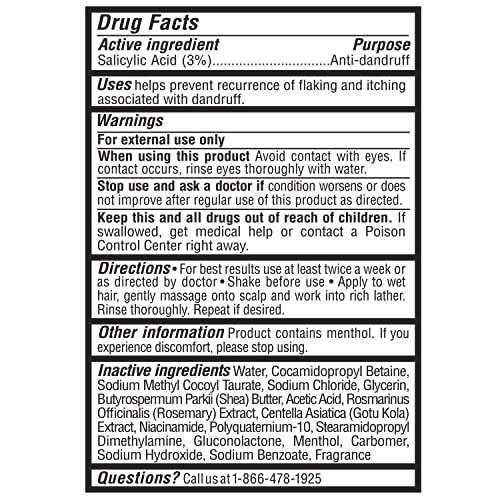 Drug Facts

Active ingredient
Purpose

Salicylic Acid (3%) Anti-dandruff

Uses helps prevent recurrence of flaking and itching associated with dandruff.

Warnings

For external use only

When using this product Avoid contact with eyes. If contact occurs, rinse eyes thoroughly with water.

Stop use and ask a doctor if condition worsens or does not improve after regular use of this product as directed.

Keep this and all drugs out of reach of children. If swallowed, get medical help or contact a Poison Control Center right away.

Directions • For best results use at least twice a week or as directed by doctor • Shake before use • Apply to wet hair, gently massage onto scalp and work into rich lather. Rinse thoroughly. Repeat if desired.

Other information Product contains menthol. If you experience discomfort, please stop using.

Inactive ingredients Water, Cocamidopropyl Betaine, Sodium Methyl Cocoyl Taurate, Sodium Chloride, Glycerin, Butyrospermum Parkii (Shea) Butter, Acetic Acid, Rosmarinus Officinalis (Rosemary) Extract, Centella Asiatica (Gotu Kola) Extract, Niacinamide, Polyquaternium-10, Stearamidopropyl Dimethylamine, Gluconolactone, Menthol, Carbomer, Sodium Hydroxide, Sodium Benzoate, Fragrance

Questions? Call us at 1-866-478-1925